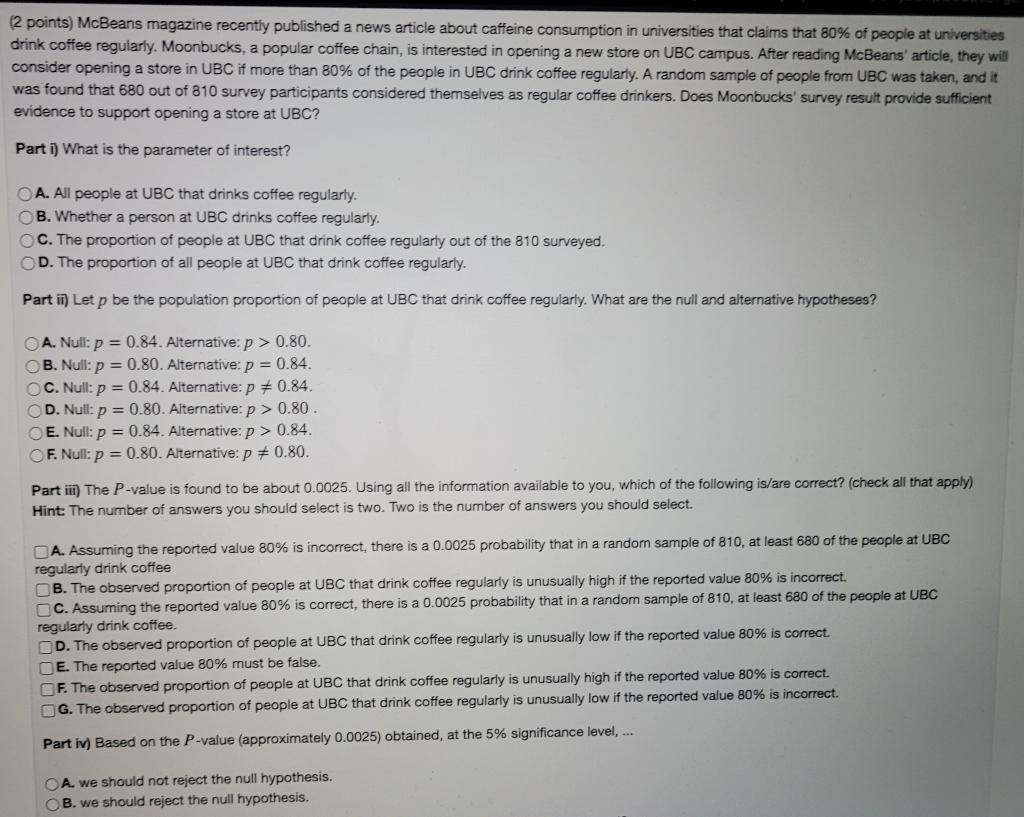 (2 points) McBeans magazine recently published a news article about caffeine consumption in universities that claims that 80% of people at universities drink coffee regularly. Moonbucks, a popular coffee chain, is interested in opening a new store on UBC campus. After reading McBeans' article, they will consider opening a store in UBC if more than 80% of the people in UBC drink coffee regularly. A random sample of people from UBC was taken, and it was found that 680 out of 810 survey participants considered themselves as regular coffee drinkers. Does Moonbucks' survey result provide sufficient evidence to support opening a store at UBC?

Part i) What is the parameter of interest?

A. All people at UBC that drinks coffee regularly.
B. Whether a person at UBC drinks coffee regularly.
C. The proportion of people at UBC that drink coffee regularly out of the 810 surveyed.
D. The proportion of all people at UBC that drink coffee regularly.

Part ii) Let $p$ be the population proportion of people at UBC that drink coffee regularly. What are the null and alternative hypotheses?

A. Null: $p = 0.84$. Alternative: $p > 0.80$.
B. Null: $p = 0.80$. Alternative: $p = 0.84$.
C. Null: $p = 0.84$. Alternative: $p \neq 0.84$.
D. Null: $p = 0.80$. Alternative: $p > 0.80$ .
E. Null: $p = 0.84$. Alternative: $p > 0.84$.
F. Null: $p = 0.80$. Alternative: $p \neq 0.80$.

Part iii) The $P$-value is found to be about 0.0025. Using all the information available to you, which of the following is/are correct? (check all that apply)
Hint: The number of answers you should select is two. Two is the number of answers you should select.

A. Assuming the reported value 80% is incorrect, there is a 0.0025 probability that in a random sample of 810, at least 680 of the people at UBC regularly drink coffee
B. The observed proportion of people at UBC that drink coffee regularly is unusually high if the reported value 80% is incorrect.
C. Assuming the reported value 80% is correct, there is a 0.0025 probability that in a random sample of 810, at least 680 of the people at UBC regularly drink coffee.
D. The observed proportion of people at UBC that drink coffee regularly is unusually low if the reported value 80% is correct.
E. The reported value 80% must be false.
F. The observed proportion of people at UBC that drink coffee regularly is unusually high if the reported value 80% is correct.
G. The observed proportion of people at UBC that drink coffee regularly is unusually low if the reported value 80% is incorrect.

Part iv) Based on the $P$-value (approximately 0.0025) obtained, at the 5% significance level, ...

A. we should not reject the null hypothesis.
B. we should reject the null hypothesis.